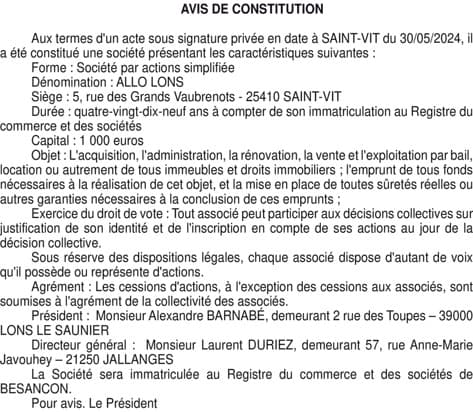 AVIS DE CONSTITUTION

Aux termes d'un acte sous signature privée en date à SAINT-VIT du 30/05/2024, il a été constitué une société présentant les caractéristiques suivantes :

Forme : Société par actions simplifiée

Dénomination : ALLO LONS

Siège : 5, rue des Grands Vaubrenots - 25410 SAINT-VIT

Durée : quatre-vingt-dix-neuf ans à compter de son immatriculation au Registre du commerce et des sociétés

Capital : 1 000 euros

Objet : L'acquisition, l'administration, la rénovation, la vente et l'exploitation par bail, location ou autrement de tous immeubles et droits immobiliers ; l'emprunt de tous fonds nécessaires à la réalisation de cet objet, et la mise en place de toutes sûretés réelles ou autres garanties nécessaires à la conclusion de ces emprunts ;

Exercice du droit de vote : Tout associé peut participer aux décisions collectives sur justification de son identité et de l'inscription en compte de ses actions au jour de la décision collective.

Sous réserve des dispositions légales, chaque associé dispose d'autant de voix qu'il possède ou représente d'actions.

Agrément : Les cessions d'actions, à l'exception des cessions aux associés, sont soumises à l'agrément de la collectivité des associés.

Président : Monsieur Alexandre BARNABÉ, demeurant 2 rue des Toupes – 39000 LONS LE SAUNIER

Directeur général : Monsieur Laurent DURIEZ, demeurant 57, rue Anne-Marie Javouhey – 21250 JALLANGES

La Société sera immatriculée au Registre du commerce et des sociétés de BESANCON.

Pour avis. Le Président